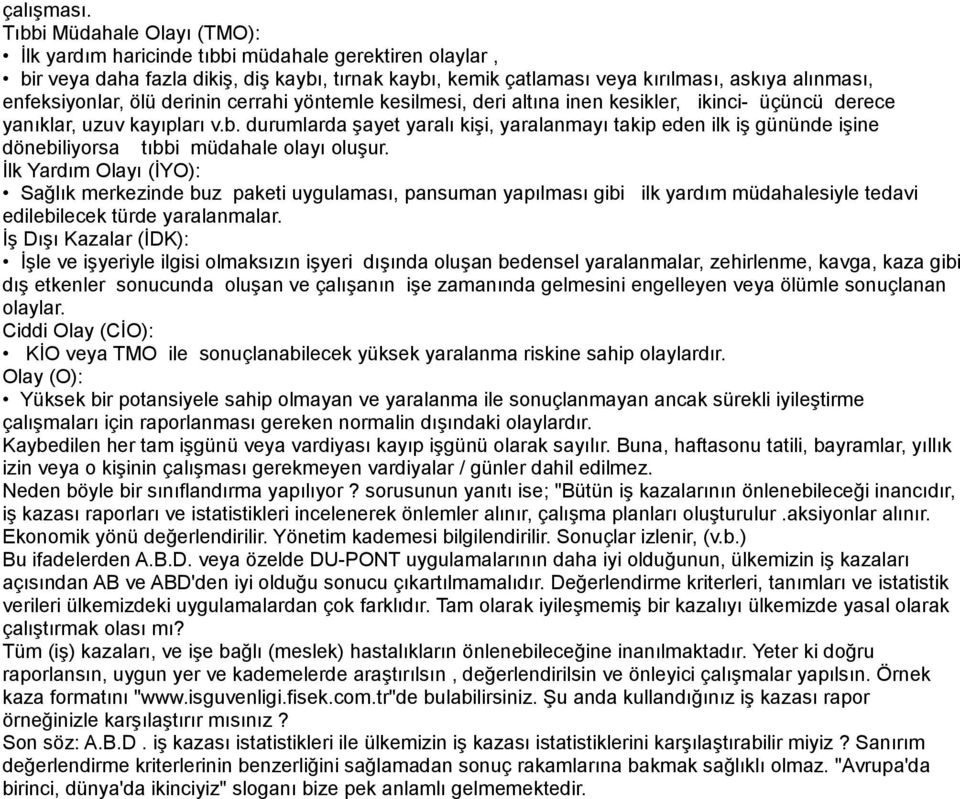 çalışması.
Tıbbi Müdahale Olayı (TMO):
• İlk yardım haricinde tıbbi müdahale gerektiren olaylar ,
• bir veya daha fazla dikiş, diş kaybı, tırnak kaybı, kemik çatlaması veya kırılması, askıya alınması, enfeksiyonlar, ölü derinin cerrahi yöntemle kesilmesi, deri altına inen kesikler, ikinci- üçüncü derece yanıklar, uzuv kayıpları v.b. durumlarda şayet yaralı kişi, yaralanmayı takip eden ilk iş gününde işine dönebiliyorsa tıbbi müdahale olayı oluşur.
İlk Yardım Olayı (İYO):
• Sağlık merkezinde buz paketi uygulaması, pansuman yapılması gibi ilk yardım müdahalesiyle tedavi edilebilecek türde yaralanmalar.
İş Dışı Kazalar (İDK):
• İşle ve işyeriyle ilgisi olmaksızın işyeri dışında oluşan bedensel yaralanmalar, zehirlenme, kavga, kaza gibi dış etkenler sonucunda oluşan ve çalışanın işe zamanında gelmesini engelleyen veya ölümle sonuçlanan olaylar.
Ciddi Olay (CİO):
• KİO veya TMO ile sonuçlanabilecek yüksek yaralanma riskine sahip olaylardır.
Olay (O):
• Yüksek bir potansiyele sahip olmayan ve yaralanma ile sonuçlanmayan ancak sürekli iyileştirme çalışmaları için raporlanması gereken normalin dışındaki olaylardır.
Kaybedilen her tam işgünü veya vardiyası kayıp işgünü olarak sayılır. Buna, haftasonu tatili, bayramlar, yıllık izin veya o kişinin çalışması gerekmeyen vardiyalar / günler dahil edilmez.
Neden böyle bir sınıflandırma yapılıyor ? sorusunun yanıtı ise; "Bütün iş kazalarının önlenebileceği inancıdır, iş kazası raporları ve istatistikleri incelenerek önlemler alınır, çalışma planları oluşturulur .aksiyonlar alınır. Ekonomik yönü değerlendirilir. Yönetim kademesi bilgilendirilir. Sonuçlar izlenir, (v.b.)
Bu ifadelerden A.B.D. veya özelde DU-PONT uygulamalarının daha iyi olduğunun, ülkemizin iş kazaları açısından AB ve ABD'den iyi olduğu sonucu çıkartılmamalıdır. Değerlendirme kriterleri, tanımları ve istatistik verileri ülkemizdeki uygulamalardan çok farklıdır. Tam olarak iyileşmemiş bir kazalıyı ülkemizde yasal olarak çalıştırmak olası mı?
Tüm (iş) kazaları, ve işe bağlı (meslek) hastalıkların önlenebileceğine inanılmaktadır. Yeter ki doğru raporlansın, uygun yer ve kademelerde araştırılsın , değerlendirilsin ve önleyici çalışmalar yapılsın. Örnek kaza formatını "www.isguvenligi.fisek.com.tr"de bulabilirsiniz. Şu anda kullandığınız iş kazası rapor örneğinizle karşılaştırır mısınız ?
Son söz: A.B.D . iş kazası istatistikleri ile ülkemizin iş kazası istatistiklerini karşılaştırabilir miyiz ? Sanırım değerlendirme kriterlerinin benzerliğini sağlamadan sonuç rakamlarına bakmak sağlıklı olmaz. "Avrupa'da birinci, dünya'da ikinciyiz" sloganı bize pek anlamlı gelmemektedir.